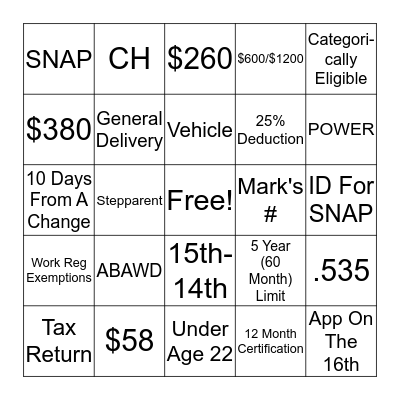 | SNAP | CH | \$260 | \$600/\$1200 | Categorically Eligible |
|---|---|---|---|---|
| \$380 | General Delivery | Vehicle | 25% Deduction | POWER |
| 10 Days From A Change | Stepparent | Free! | Mark's # | ID For SNAP |
| Work Reg Exemptions | ABAWD | 15th-14th | 5 Year (60 Month) Limit | .535 |
| Tax Return | \$58 | Under Age 22 | 12 Month Certification | App On The 16th |